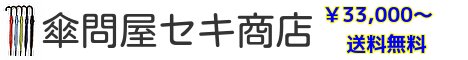 傘問屋セキ商店

￥33,000～
送料無料